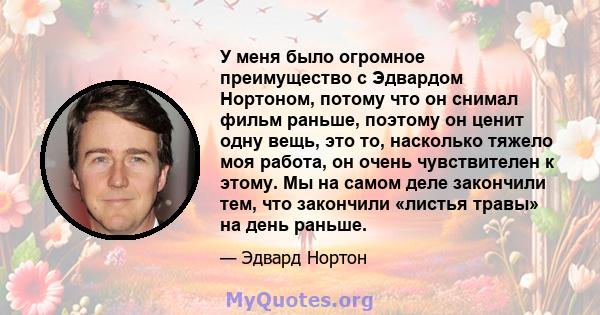 У меня было огромное преимущество с Эдвардом Нортоном, потому что он снимал фильм раньше, поэтому он ценит одну вещь, это то, насколько тяжело моя работа, он очень чувствителен к этому. Мы на самом деле закончили тем, что закончили «листья травы» на день раньше.

— Эдвард Нортон

MyQuotes.org